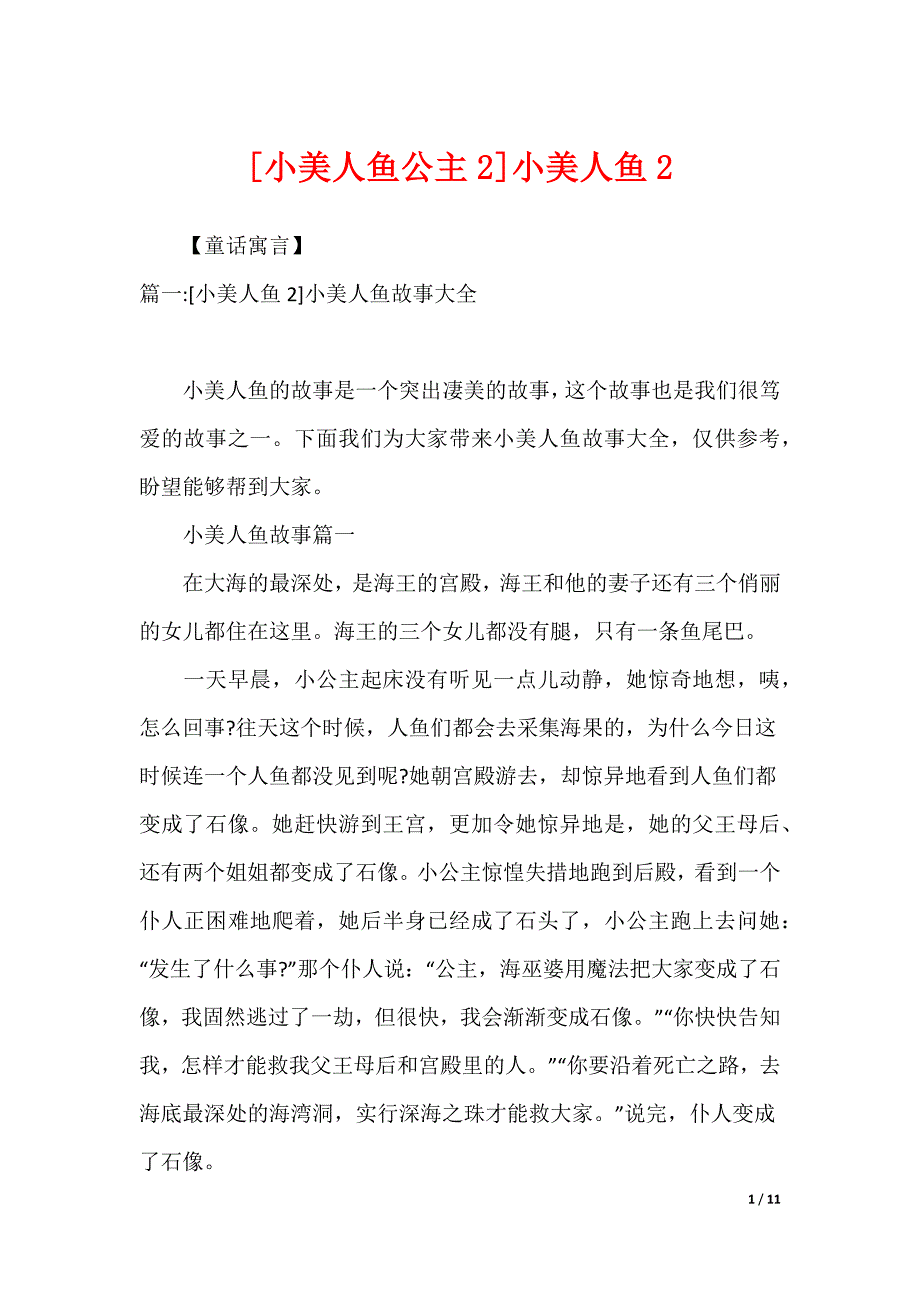 [小美人鱼公主 2]小美人鱼 2

【童话寓言】

篇一:[小美人鱼 2]小美人鱼故事大全

小美人鱼的故事是一个突出凄美的故事，这个故事也是我们很笃爱的故事之一。下面我们为大家带来小美人鱼故事大全，仅供参考，盼望能够帮到大家。

小美人鱼故事篇一

在大海的最深处，是海王的宫殿，海王和他的妻子还有三个俏丽的女儿都住在这里。海王的三个女儿都没有腿，只有一条鱼尾巴。

一天早晨，小公主起床没有听见一点儿动静，她惊奇地想，咦，怎么回事?往天这个时候，人鱼们都会去采集海果的，为什么今日这时候连一个人鱼都没见到呢?她朝宫殿游去，却惊异地看到人鱼们都变成了石像。她赶快游到王宫，更加令她惊异地是，她的父王母后、还有两个姐姐都变成了石像。小公主惊惶失措地跑到后殿，看到一个仆人正困难地爬着，她后半身已经成了石头了，小公主跑上去问她：“发生了什么事?”那个仆人说：“公主，海巫婆用魔法把大家变成了石像，我固然逃过了一劫，但很快，我会渐渐变成石像。”“你快快告知我，怎样才能救我父王母后和宫殿里的人。”“你要沿着死亡之路，去海底最深处的海湾洞，实行深海之珠才能救大家。”说完，仆人变成了石像。

1 / 11